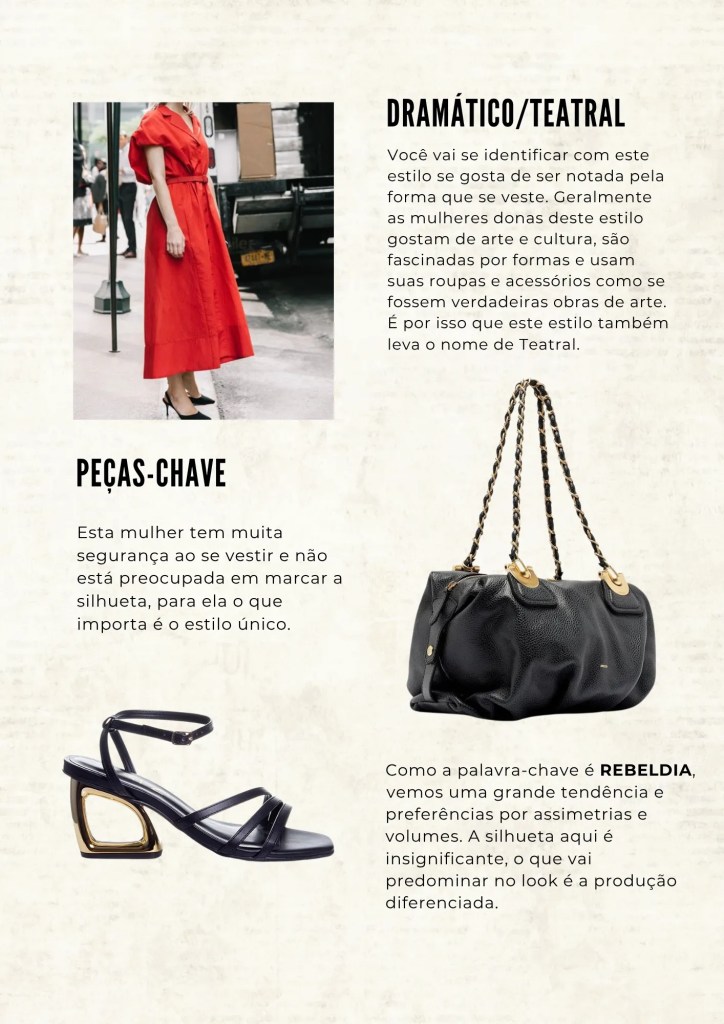 DRAMÁTICO/TEATRAL

Você vai se identificar com este estilo se gosta de ser notada pela forma que se veste. Geralmente as mulheres donas deste estilo gostam de arte e cultura, são fascinadas por formas e usam suas roupas e acessórios como se fossem verdadeiras obras de arte. É por isso que este estilo também leva o nome de Teatral.

PEÇAS-CHAVE

Esta mulher tem muita segurança ao se vestir e não está preocupada em marcar a silhueta, para ela o que importa é o estilo único.

Como a palavra-chave é REBELDIA, vemos uma grande tendência e preferências por assimetrias e volumes. A silhueta aqui é insignificante, o que vai predominar no look é a produção diferenciada.